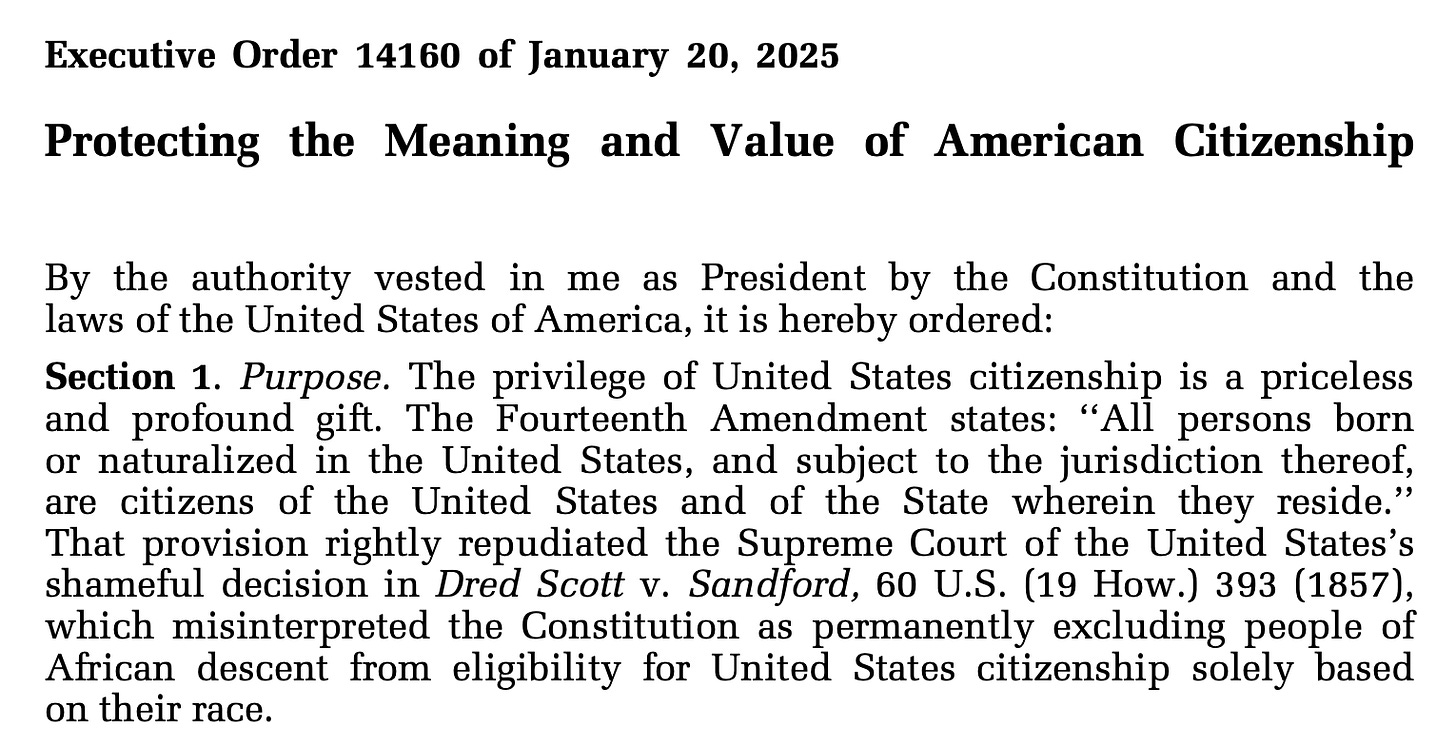 Executive Order 14160 of January 20, 2025

Protecting the Meaning and Value of American Citizenship

By the authority vested in me as President by the Constitution and the laws of the United States of America, it is hereby ordered:

Section 1. Purpose. The privilege of United States citizenship is a priceless and profound gift. The Fourteenth Amendment states: "All persons born or naturalized in the United States, and subject to the jurisdiction thereof, are citizens of the United States and of the State wherein they reside." That provision rightly repudiated the Supreme Court of the United States's shameful decision in Dred Scott v. Sandford, 60 U.S. (19 How.) 393 (1857), which misinterpreted the Constitution as permanently excluding people of African descent from eligibility for United States citizenship solely based on their race.